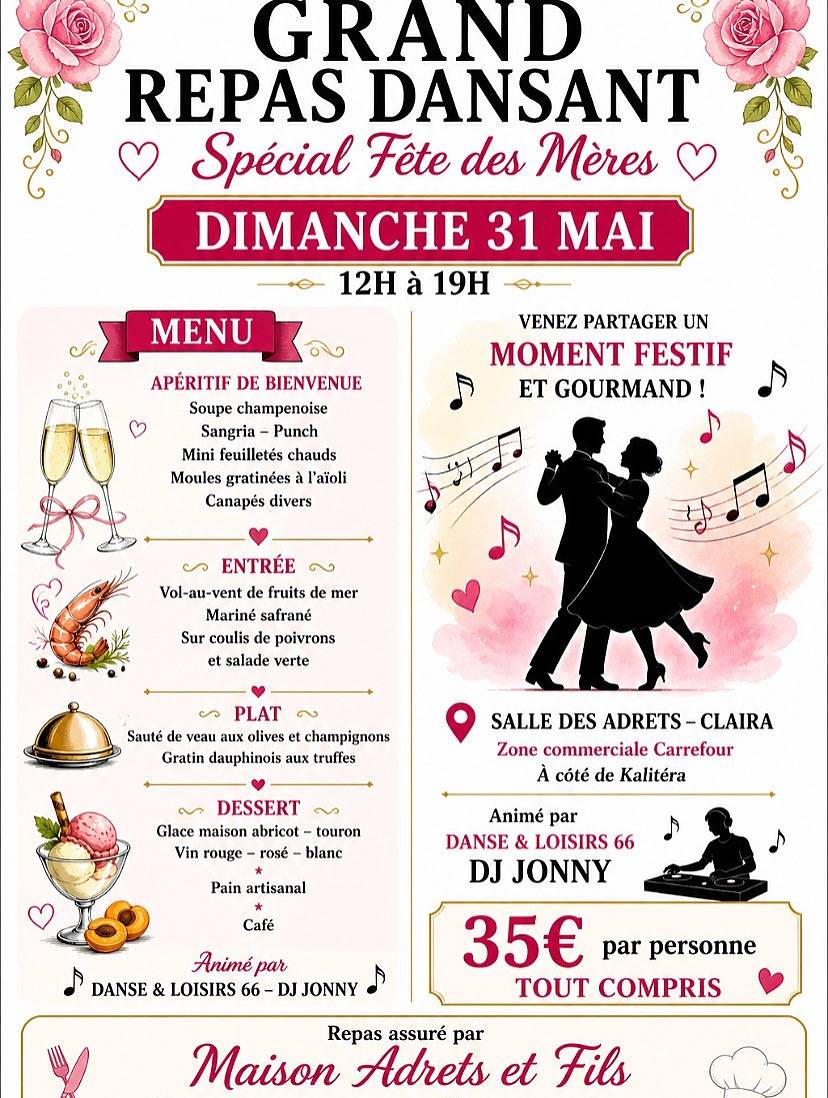 GRAND
REPAS DANSANT
Spécial Fête des Mères
DIMANCHE 31 MAI
12H à 19H

MENU

APÉRITIF DE BIENVENUE
Soupe champenoise
Sangria – Punch
Mini feuilletés chauds
Moules gratinées à l'aïoli
Canapés divers

ENTRÉE
Vol-au-vent de fruits de mer
Mariné safrané
Sur coulis de poivrons
et salade verte

PLAT
Sauté de veau aux olives et champignons
Gratin dauphinois aux truffes

DESSERT
Glace maison abricot – touron
Vin rouge – rosé – blanc
Pain artisanal
Café

Animé par
DANSE & LOISIRS 66 – DJ JONNY

VENEZ PARTAGER UN
MOMENT FESTIF
ET GOURMAND !

SALLE DES ADRETS – CLAIRA
Zone commerciale Carrefour
À côté de Kalitéra

Animé par
DANSE & LOISIRS 66
DJ JONNY

35€ par personne
TOUT COMPRIS

Repas assuré par
Maison Adrets et Fils